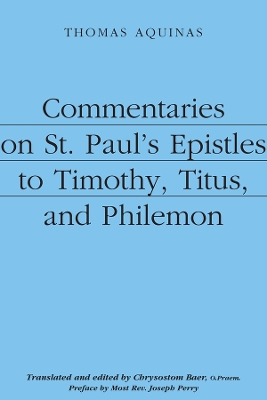 THOMAS AQUINAS

Commentaries on St. Paul's Epistles to Timothy, Titus, and Philemon

Translated and edited by Chrysostom Baer, O.Praem.
Preface by Most Rev. Joseph Perry